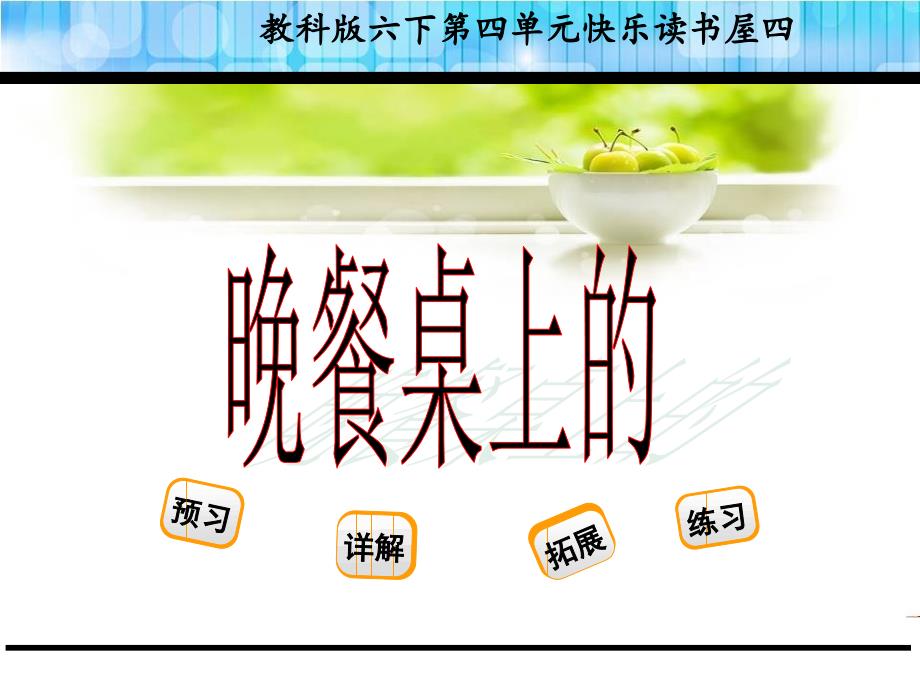 教科版六下第四单元快乐读书屋四

晚餐桌上的

预习

详解

拓展

练习